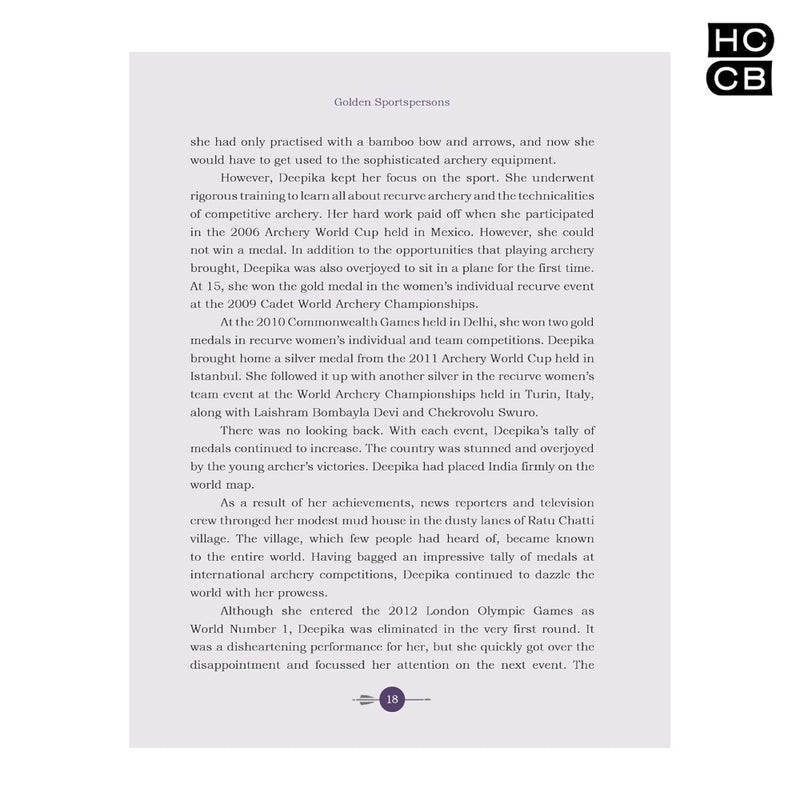 HC
CB

Golden Sportspersons

she had only practised with a bamboo bow and arrows, and now she would have to get used to the sophisticated archery equipment.

However, Deepika kept her focus on the sport. She underwent rigorous training to learn all about recurve archery and the technicalities of competitive archery. Her hard work paid off when she participated in the 2006 Archery World Cup held in Mexico. However, she could not win a medal. In addition to the opportunities that playing archery brought, Deepika was also overjoyed to sit in a plane for the first time. At 15, she won the gold medal in the women's individual recurve event at the 2009 Cadet World Archery Championships.

At the 2010 Commonwealth Games held in Delhi, she won two gold medals in recurve women's individual and team competitions. Deepika brought home a silver medal from the 2011 Archery World Cup held in Istanbul. She followed it up with another silver in the recurve women's team event at the World Archery Championships held in Turin, Italy, along with Laishram Bombayla Devi and Chekrovolu Swuro.

There was no looking back. With each event, Deepika's tally of medals continued to increase. The country was stunned and overjoyed by the young archer's victories. Deepika had placed India firmly on the world map.

As a result of her achievements, news reporters and television crew thronged her modest mud house in the dusty lanes of Ratu Chatti village. The village, which few people had heard of, became known to the entire world. Having bagged an impressive tally of medals at international archery competitions, Deepika continued to dazzle the world with her prowess.

Although she entered the 2012 London Olympic Games as World Number 1, Deepika was eliminated in the very first round. It was a disheartening performance for her, but she quickly got over the disappointment and focussed her attention on the next event. The

18